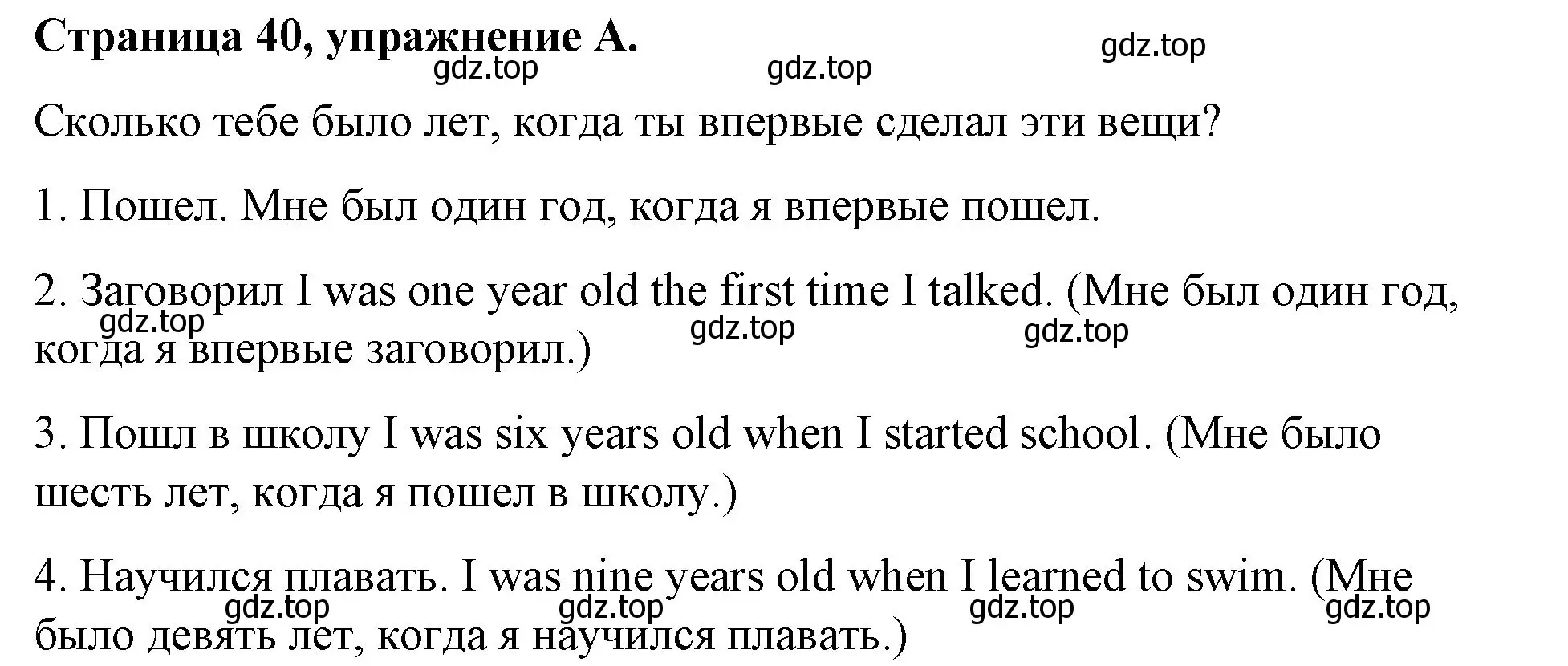 **Страница 40, упражнение А.**

gdz.top gdz.top gdz.top

Сколько тебе было лет, когда ты впервые сделал эти вещи?

1. Пошел. Мне был один год, когда я впервые пошел.

2. Заговорил I was one year old the first time I talked. (Мне был один год, когда я впервые заговорил.)

gdz.top gdz.top gdz.top

3. Пошл в школу I was six years old when I started school. (Мне было шесть лет, когда я пошел в школу.)

4. Научился плавать. I was nine years old when I learned to swim. (Мне было девять лет, когда я научился плавать.)

gdz.top gdz.top gdz.top gdz.top